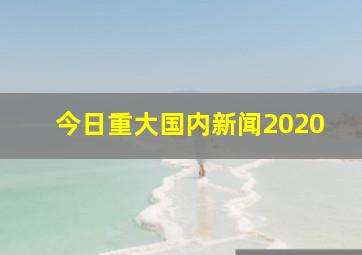 今日重大国内新闻2020